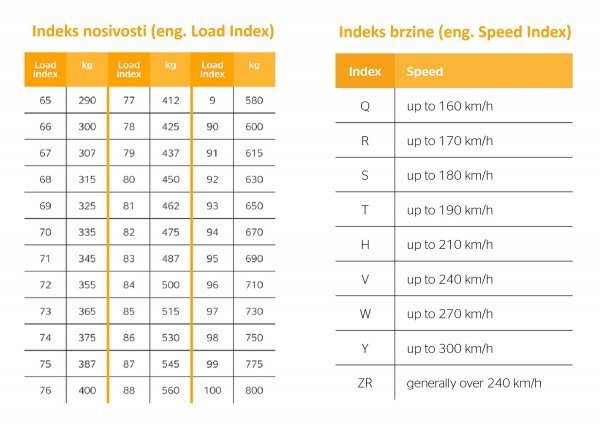 Indeks nosivosti (eng. Load Index)

| Load index | kg | Load index | kg | Load index | kg |
|---|---|---|---|---|---|
| 65 | 290 | 77 | 412 | 9 | 580 |
| 66 | 300 | 78 | 425 | 90 | 600 |
| 67 | 307 | 79 | 437 | 91 | 615 |
| 68 | 315 | 80 | 450 | 92 | 630 |
| 69 | 325 | 81 | 462 | 93 | 650 |
| 70 | 335 | 82 | 475 | 94 | 670 |
| 71 | 345 | 83 | 487 | 95 | 690 |
| 72 | 355 | 84 | 500 | 96 | 710 |
| 73 | 365 | 85 | 515 | 97 | 730 |
| 74 | 375 | 86 | 530 | 98 | 750 |
| 75 | 387 | 87 | 545 | 99 | 775 |
| 76 | 400 | 88 | 560 | 100 | 800 |

Indeks brzine (eng. Speed Index)

| Index | Speed |
|---|---|
| Q | up to 160 km/h |
| R | up to 170 km/h |
| S | up to 180 km/h |
| T | up to 190 km/h |
| H | up to 210 km/h |
| V | up to 240 km/h |
| W | up to 270 km/h |
| Y | up to 300 km/h |
| ZR | generally over 240 km/h |